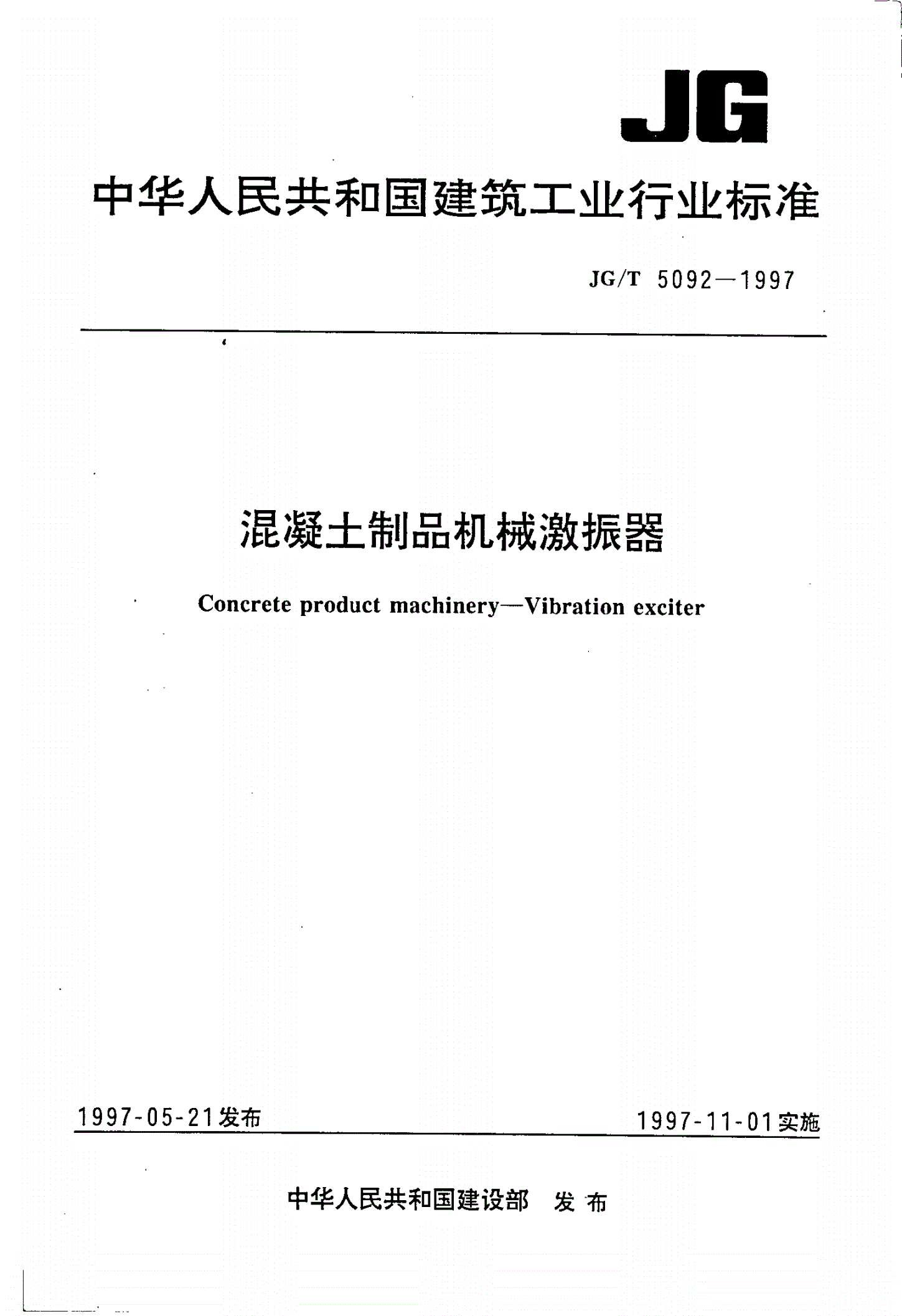 JG

中华人民共和国建筑工业行业标准

JG/T 5092—1997

混凝土制品机械激振器

Concrete product machinery—Vibration exciter

1997-05-21发布

1997-11-01实施

中华人民共和国建设部 发布